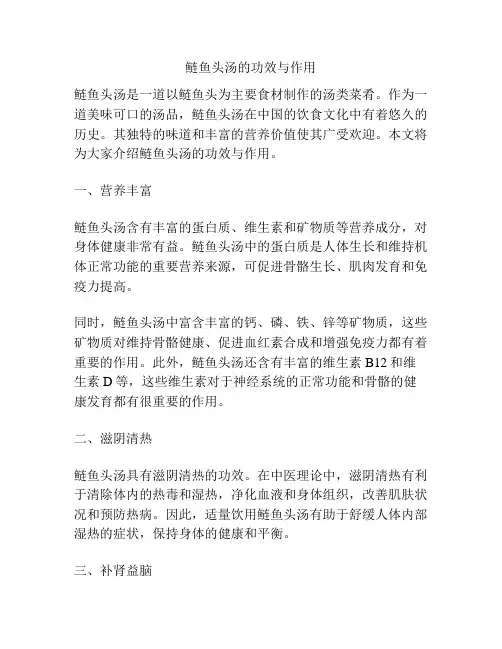 鲢鱼头汤的功效与作用

鲢鱼头汤是一道以鲢鱼头为主要食材制作的汤类菜肴。作为一道美味可口的汤品，鲢鱼头汤在中国的饮食文化中有着悠久的历史。其独特的味道和丰富的营养价值使其广受欢迎。本文将为大家介绍鲢鱼头汤的功效与作用。

一、营养丰富

鲢鱼头汤含有丰富的蛋白质、维生素和矿物质等营养成分，对身体健康非常有益。鲢鱼头汤中的蛋白质是人体生长和维持机体正常功能的重要营养来源，可促进骨骼生长、肌肉发育和免疫力提高。

同时，鲢鱼头汤中富含丰富的钙、磷、铁、锌等矿物质，这些矿物质对维持骨骼健康、促进血红素合成和增强免疫力都有着重要的作用。此外，鲢鱼头汤还含有丰富的维生素 B12 和维生素 D 等，这些维生素对于神经系统的正常功能和骨骼的健康发育都有很重要的作用。

二、滋阴清热

鲢鱼头汤具有滋阴清热的功效。在中医理论中，滋阴清热有利于清除体内的热毒和湿热，净化血液和身体组织，改善肌肤状况和预防热病。因此，适量饮用鲢鱼头汤有助于舒缓人体内部湿热的症状，保持身体的健康和平衡。

三、补肾益脑